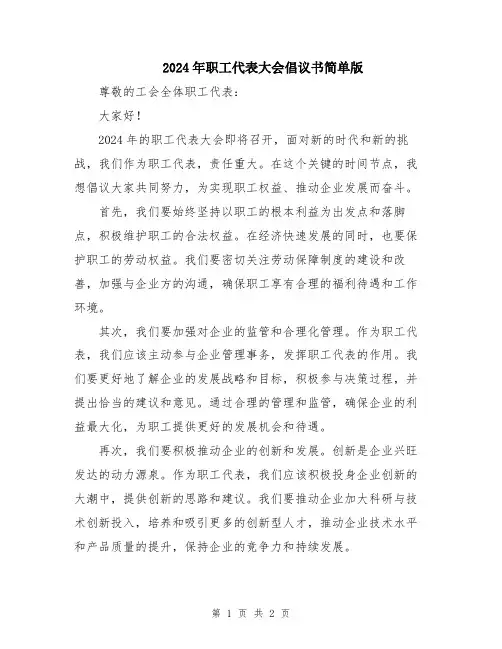 2024年职工代表大会倡议书简单版

尊敬的工会全体职工代表：

大家好！

2024年的职工代表大会即将召开，面对新的时代和新的挑战，我们作为职工代表，责任重大。在这个关键的时间节点，我想倡议大家共同努力，为实现职工权益、推动企业发展而奋斗。

首先，我们要始终坚持以职工的根本利益为出发点和落脚点，积极维护职工的合法权益。在经济快速发展的同时，也要保护职工的劳动权益。我们要密切关注劳动保障制度的建设和改善，加强与企业方的沟通，确保职工享有合理的福利待遇和工作环境。

其次，我们要加强对企业的监管和合理化管理。作为职工代表，我们应该主动参与企业管理事务，发挥职工代表的作用。我们要更好地了解企业的发展战略和目标，积极参与决策过程，并提出恰当的建议和意见。通过合理的管理和监管，确保企业的利益最大化，为职工提供更好的发展机会和待遇。

再次，我们要积极推动企业的创新和发展。创新是企业兴旺发达的动力源泉。作为职工代表，我们应该积极投身企业创新的大潮中，提供创新的思路和建议。我们要推动企业加大科研与技术创新投入，培养和吸引更多的创新型人才，推动企业技术水平和产品质量的提升，保持企业的竞争力和持续发展。

第 1 页 共 2 页